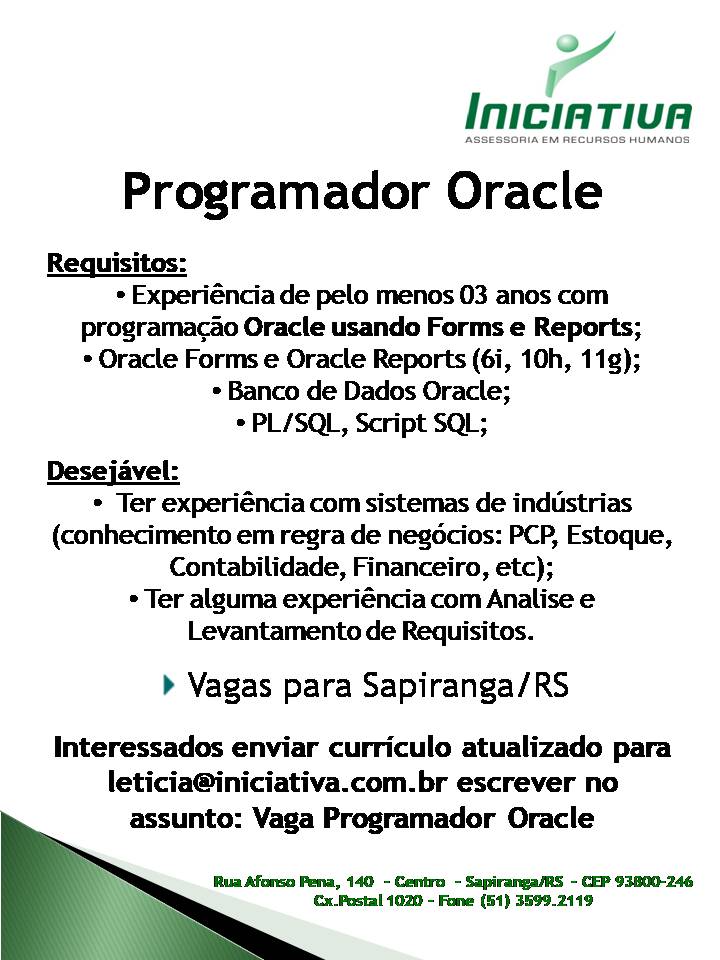 INICIATIVA
ASSESSORIA EM RECURSOS HUMANOS

Programador Oracle

Requisitos:
• Experiência de pelo menos 03 anos com programação Oracle usando Forms e Reports;
• Oracle Forms e Oracle Reports (6i, 10h, 11g);
• Banco de Dados Oracle;
• PL/SQL, Script SQL;

Desejável:
• Ter experiência com sistemas de indústrias (conhecimento em regra de negócios: PCP, Estoque, Contabilidade, Financeiro, etc);
• Ter alguma experiência com Analise e Levantamento de Requisitos.

Vagas para Sapiranga/RS

Interessados enviar currículo atualizado para leticia@iniciativa.com.br escrever no assunto: Vaga Programador Oracle

Rua Afonso Pena, 140 - Centro - Sapiranga/RS - CEP 93800-246
Cx.Postal 1020 - Fone (51) 3599.2119